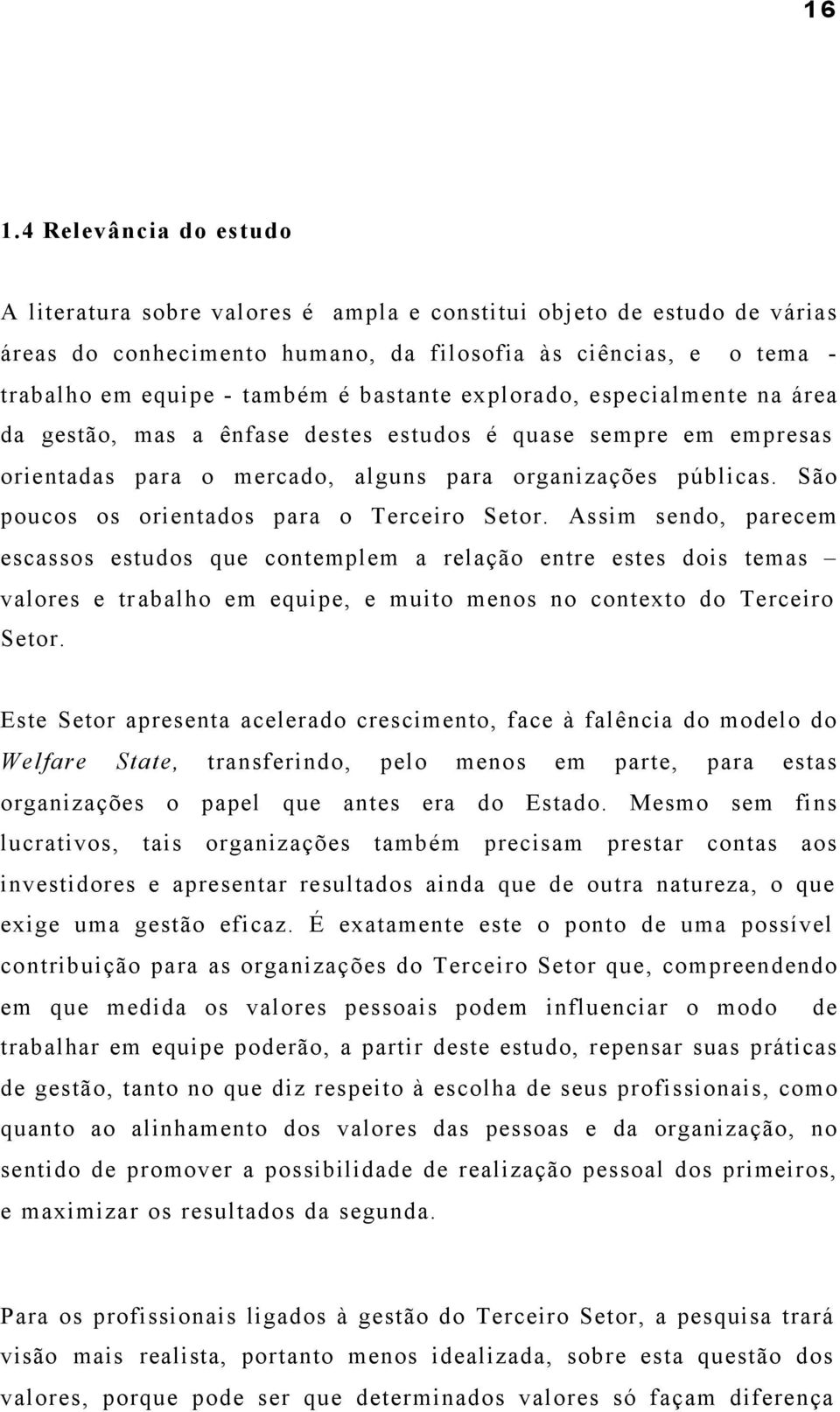 16

1.4 Relevância do estudo

A literatura sobre valores é ampla e constitui objeto de estudo de várias áreas do conhecimento humano, da filosofia às ciências, e o tema - trabalho em equipe - também é bastante explorado, especialmente na área da gestão, mas a ênfase destes estudos é quase sempre em empresas orientadas para o mercado, alguns para organizações públicas. São poucos os orientados para o Terceiro Setor. Assim sendo, parecem escassos estudos que contemplem a relação entre estes dois temas – valores e trabalho em equipe, e muito menos no contexto do Terceiro Setor.

Este Setor apresenta acelerado crescimento, face à falência do modelo do Welfare State, transferindo, pelo menos em parte, para estas organizações o papel que antes era do Estado. Mesmo sem fins lucrativos, tais organizações também precisam prestar contas aos investidores e apresentar resultados ainda que de outra natureza, o que exige uma gestão eficaz. É exatamente este o ponto de uma possível contribuição para as organizações do Terceiro Setor que, compreendendo em que medida os valores pessoais podem influenciar o modo de trabalhar em equipe poderão, a partir deste estudo, repensar suas práticas de gestão, tanto no que diz respeito à escolha de seus profissionais, como quanto ao alinhamento dos valores das pessoas e da organização, no sentido de promover a possibilidade de realização pessoal dos primeiros, e maximizar os resultados da segunda.

Para os profissionais ligados à gestão do Terceiro Setor, a pesquisa trará visão mais realista, portanto menos idealizada, sobre esta questão dos valores, porque pode ser que determinados valores só façam diferença